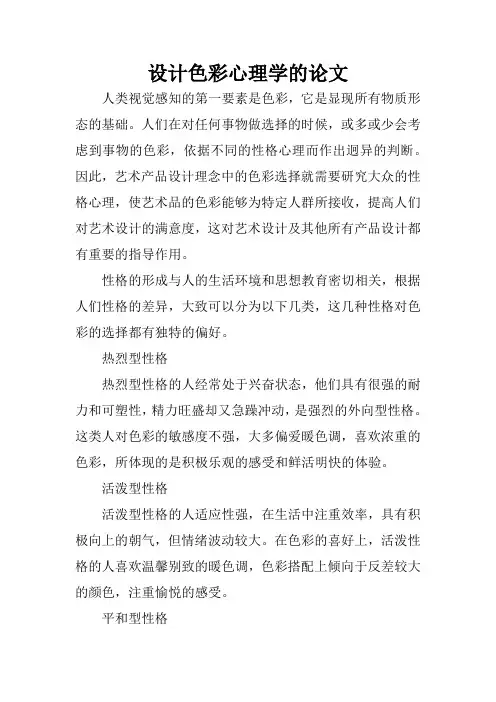 设计色彩心理学的论文

人类视觉感知的第一要素是色彩，它是显现所有物质形态的基础。人们在对任何事物做选择的时候，或多或少会考虑到事物的色彩，依据不同的性格心理而作出迥异的判断。因此，艺术产品设计理念中的色彩选择就需要研究大众的性格心理，使艺术品的色彩能够为特定人群所接收，提高人们对艺术设计的满意度，这对艺术设计及其他所有产品设计都有重要的指导作用。

性格的形成与人的生活环境和思想教育密切相关，根据人们性格的差异，大致可以分为以下几类，这几种性格对色彩的选择都有独特的偏好。

热烈型性格

热烈型性格的人经常处于兴奋状态，他们具有很强的耐力和可塑性，精力旺盛却又急躁冲动，是强烈的外向型性格。这类人对色彩的敏感度不强，大多偏爱暖色调，喜欢浓重的色彩，所体现的是积极乐观的感受和鲜活明快的体验。

活泼型性格

活泼型性格的人适应性强，在生活中注重效率，具有积极向上的朝气，但情绪波动较大。在色彩的喜好上，活泼性格的人喜欢温馨别致的暖色调，色彩搭配上倾向于反差较大的颜色，注重愉悦的感受。

平和型性格